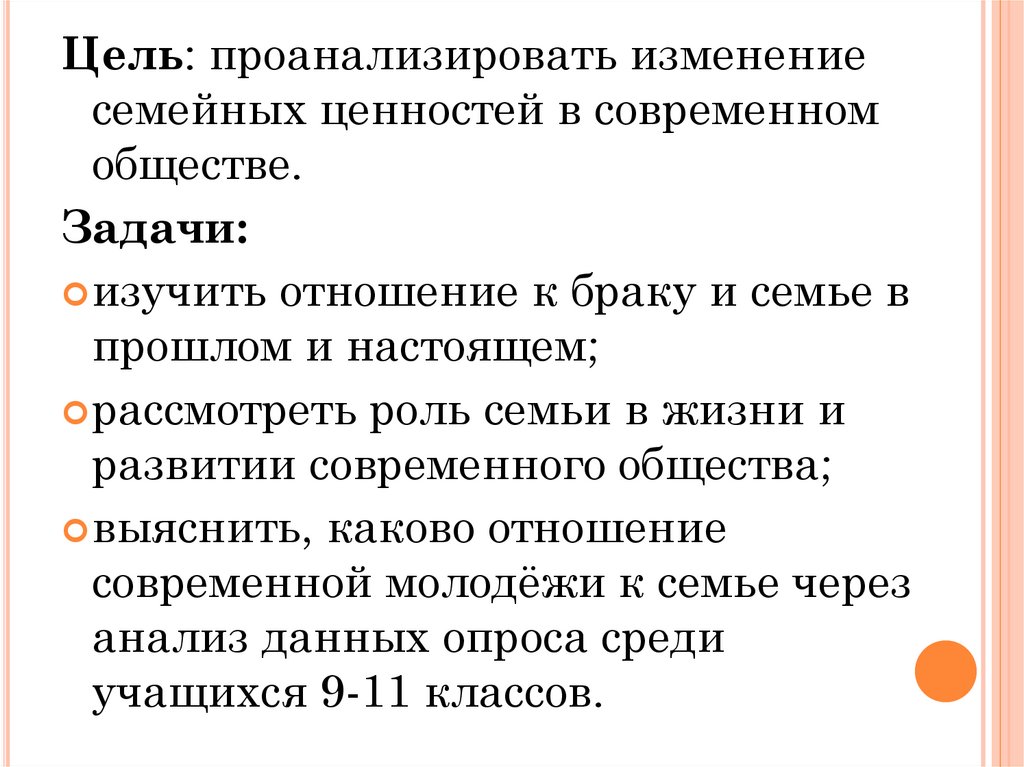 Цель: проанализировать изменение семейных ценностей в современном обществе.

Задачи:

изучить отношение к браку и семье в прошлом и настоящем;

рассмотреть роль семьи в жизни и развитии современного общества;

выяснить, каково отношение современной молодёжи к семье через анализ данных опроса среди учащихся 9-11 классов.